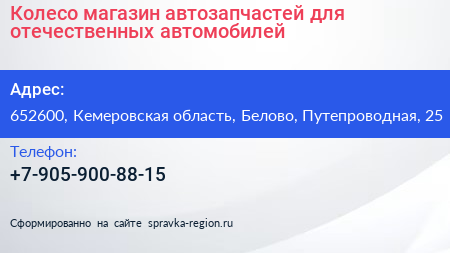 Колесо магазин автозапчастей для отечественных автомобилей

Адрес:

652600, Кемеровская область, Белово, Путепроводная, 25

Телефон:

+7-905-900-88-15

Сформированно на сайте spravka-region.ru